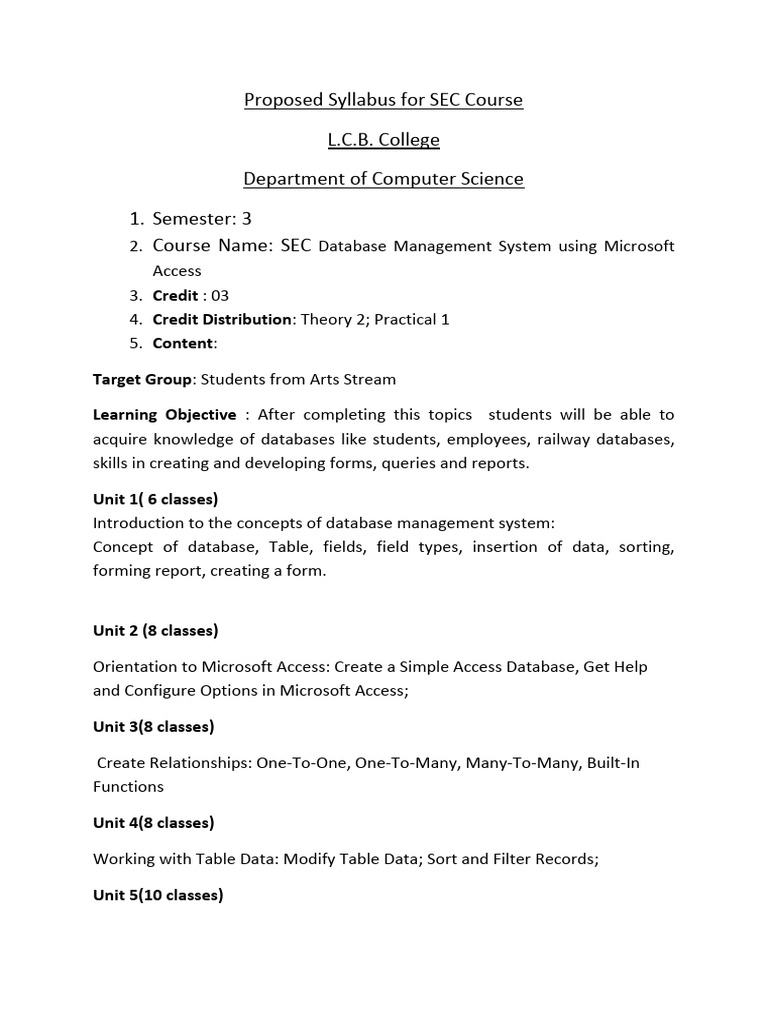 Proposed Syllabus for SEC Course

L.C.B. College

Department of Computer Science

1. Semester: 3
2. Course Name: SEC Database Management System using Microsoft Access
3. Credit : 03
4. Credit Distribution: Theory 2; Practical 1
5. Content:

Target Group: Students from Arts Stream

Learning Objective : After completing this topics students will be able to acquire knowledge of databases like students, employees, railway databases, skills in creating and developing forms, queries and reports.

Unit 1( 6 classes)
Introduction to the concepts of database management system:
Concept of database, Table, fields, field types, insertion of data, sorting, forming report, creating a form.

Unit 2 (8 classes)

Orientation to Microsoft Access: Create a Simple Access Database, Get Help and Configure Options in Microsoft Access;

Unit 3(8 classes)

Create Relationships: One-To-One, One-To-Many, Many-To-Many, Built-In Functions

Unit 4(8 classes)

Working with Table Data: Modify Table Data; Sort and Filter Records;

Unit 5(10 classes)